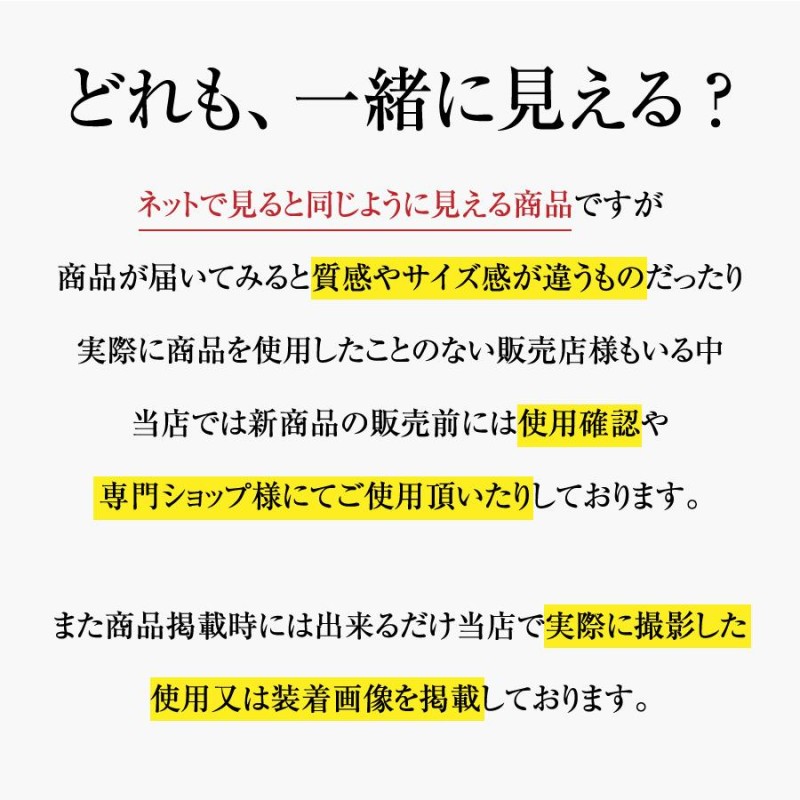 どれも、一緒に見える？

ネットで見ると同じように見える商品ですが

商品が届いてみると質感やサイズ感が違うものだったり

実際に商品を使用したことのない販売店様もいる中

当店では新商品の販売前には使用確認や

専門ショップ様にてご使用頂いたりしております。

また商品掲載時には出来るだけ当店で実際に撮影した

使用又は装着画像を掲載しております。